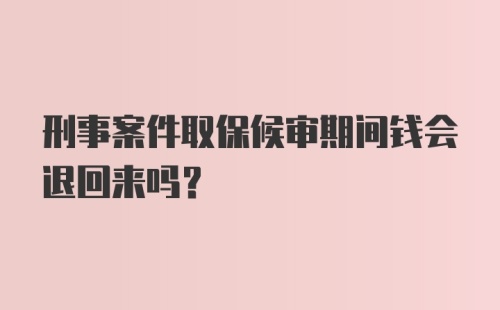 刑事案件取保候审期间钱会退回来吗？